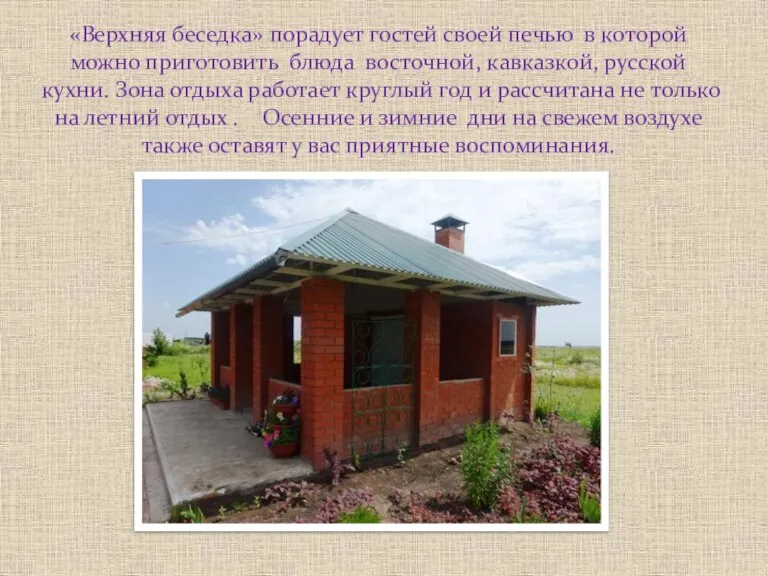 «Верхняя беседка» порадует гостей своей печью в которой можно приготовить блюда восточной, кавказкой, русской кухни. Зона отдыха работает круглый год и рассчитана не только на летний отдых . Осенние и зимние дни на свежем воздухе также оставят у вас приятные воспоминания.